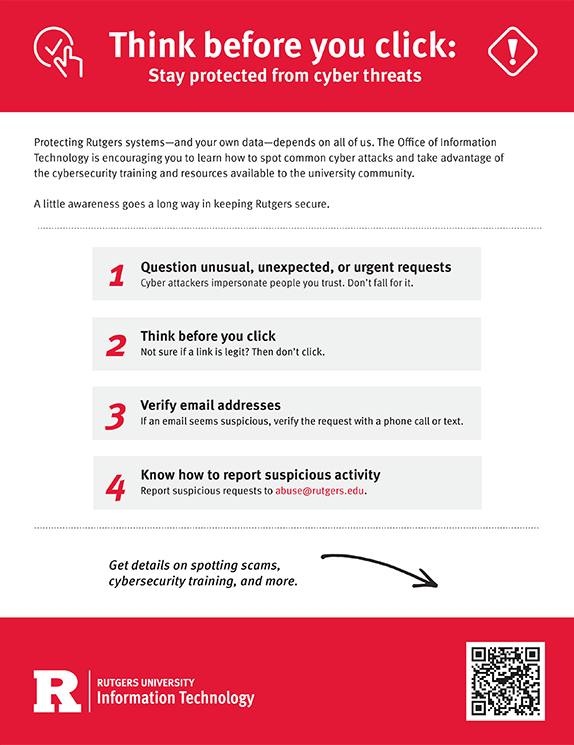 Think before you click:
Stay protected from cyber threats

Protecting Rutgers systems—and your own data—depends on all of us. The Office of Information Technology is encouraging you to learn how to spot common cyber attacks and take advantage of the cybersecurity training and resources available to the university community.

A little awareness goes a long way in keeping Rutgers secure.

1 Question unusual, unexpected, or urgent requests
Cyber attackers impersonate people you trust. Don't fall for it.

2 Think before you click
Not sure if a link is legit? Then don't click.

3 Verify email addresses
If an email seems suspicious, verify the request with a phone call or text.

4 Know how to report suspicious activity
Report suspicious requests to abuse@rutgers.edu.

Get details on spotting scams, cybersecurity training, and more.

R
RUTGERS UNIVERSITY
Information Technology